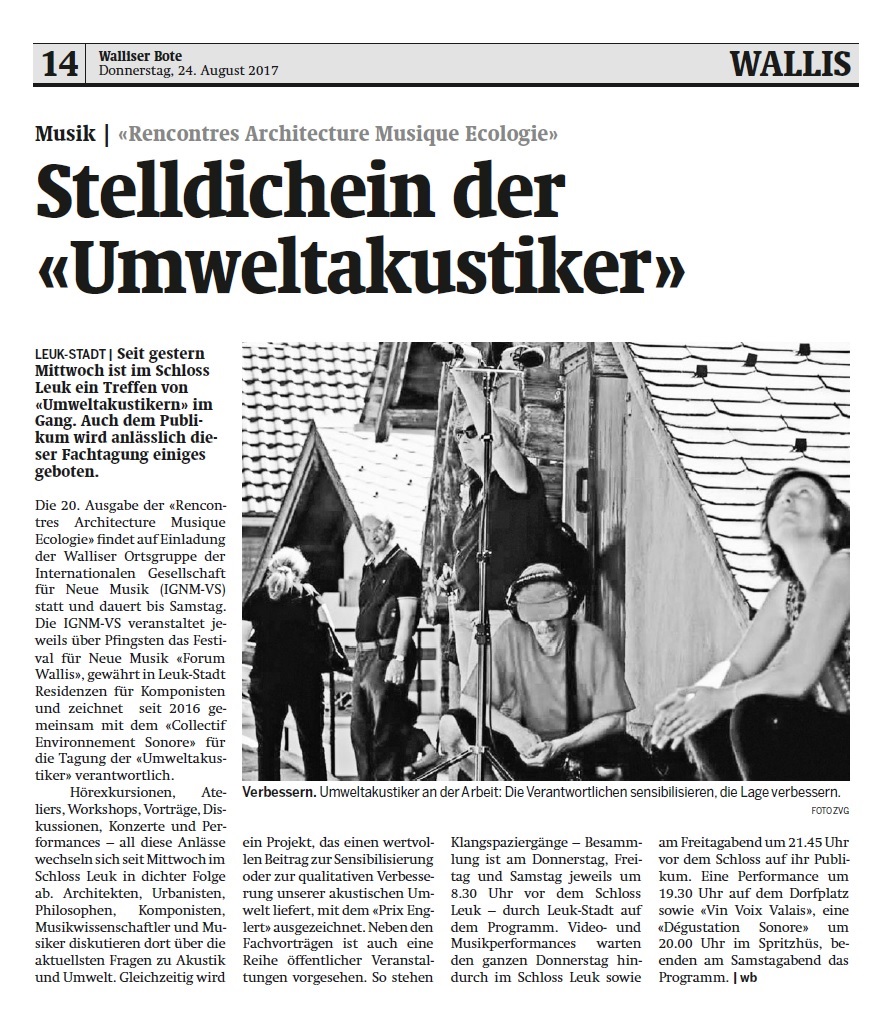 14 Walliser Bote
Donnerstag, 24. August 2017

WALLIS

Musik | «Rencontres Architecture Musique Ecologie»

Stelldichein der «Umweltakustiker»

LEUK-STADT | Seit gestern Mittwoch ist im Schloss Leuk ein Treffen von «Umweltakustikern» im Gang. Auch dem Publikum wird anlässlich dieser Fachtagung einiges geboten.

Die 20. Ausgabe der «Rencontres Architecture Musique Ecologie» findet auf Einladung der Walliser Ortsgruppe der Internationalen Gesellschaft für Neue Musik (IGNM-VS) statt und dauert bis Samstag. Die IGNM-VS veranstaltet jeweils über Pfingsten das Festival für Neue Musik «Forum Wallis», gewährt in Leuk-Stadt Residenzen für Komponisten und zeichnet seit 2016 gemeinsam mit dem «Collectif Environnement Sonore» für die Tagung der «Umweltakustiker» verantwortlich.

Hörexkursionen, Ateliers, Workshops, Vorträge, Diskussionen, Konzerte und Performances – all diese Anlässe wechseln sich seit Mittwoch im Schloss Leuk in dichter Folge ab. Architekten, Urbanisten, Philosophen, Komponisten, Musikwissenschaftler und Musiker diskutieren dort über die aktuellsten Fragen zu Akustik und Umwelt. Gleichzeitig wird ein Projekt, das einen wertvollen Beitrag zur Sensibilisierung oder zur qualitativen Verbesserung unserer akustischen Umwelt liefert, mit dem «Prix Englert» ausgezeichnet. Neben den Fachvorträgen ist auch eine Reihe öffentlicher Veranstaltungen vorgesehen. So stehen Klangspaziergänge – Besammlung ist am Donnerstag, Freitag und Samstag jeweils um 8.30 Uhr vor dem Schloss Leuk – durch Leuk-Stadt auf dem Programm. Video- und Musikperformances warten den ganzen Donnerstag hindurch im Schloss Leuk sowie am Freitagabend um 21.45 Uhr vor dem Schloss auf ihr Publikum. Eine Performance um 19.30 Uhr auf dem Dorfplatz sowie «Vin Voix Valais», eine «Dégustation Sonore» um 20.00 Uhr im Spritzhüs, beenden am Samstagabend das Programm. | wb

Verbessern. Umweltakustiker an der Arbeit: Die Verantwortlichen sensibilisieren, die Lage verbessern.
FOTO ZVG